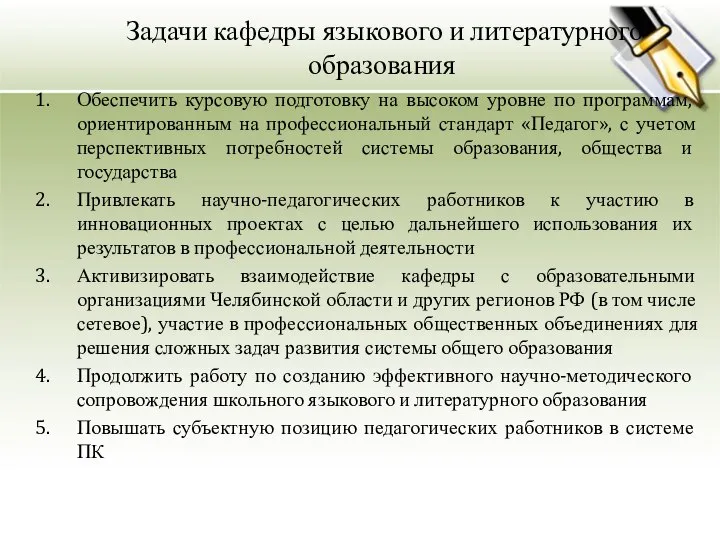 Задачи кафедры языкового и литературного образования

1. Обеспечить курсовую подготовку на высоком уровне по программам, ориентированным на профессиональный стандарт «Педагог», с учетом перспективных потребностей системы образования, общества и государства

2. Привлекать научно-педагогических работников к участию в инновационных проектах с целью дальнейшего использования их результатов в профессиональной деятельности

3. Активизировать взаимодействие кафедры с образовательными организациями Челябинской области и других регионов РФ (в том числе сетевое), участие в профессиональных общественных объединениях для решения сложных задач развития системы общего образования

4. Продолжить работу по созданию эффективного научно-методического сопровождения школьного языкового и литературного образования

5. Повышать субъектную позицию педагогических работников в системе ПК